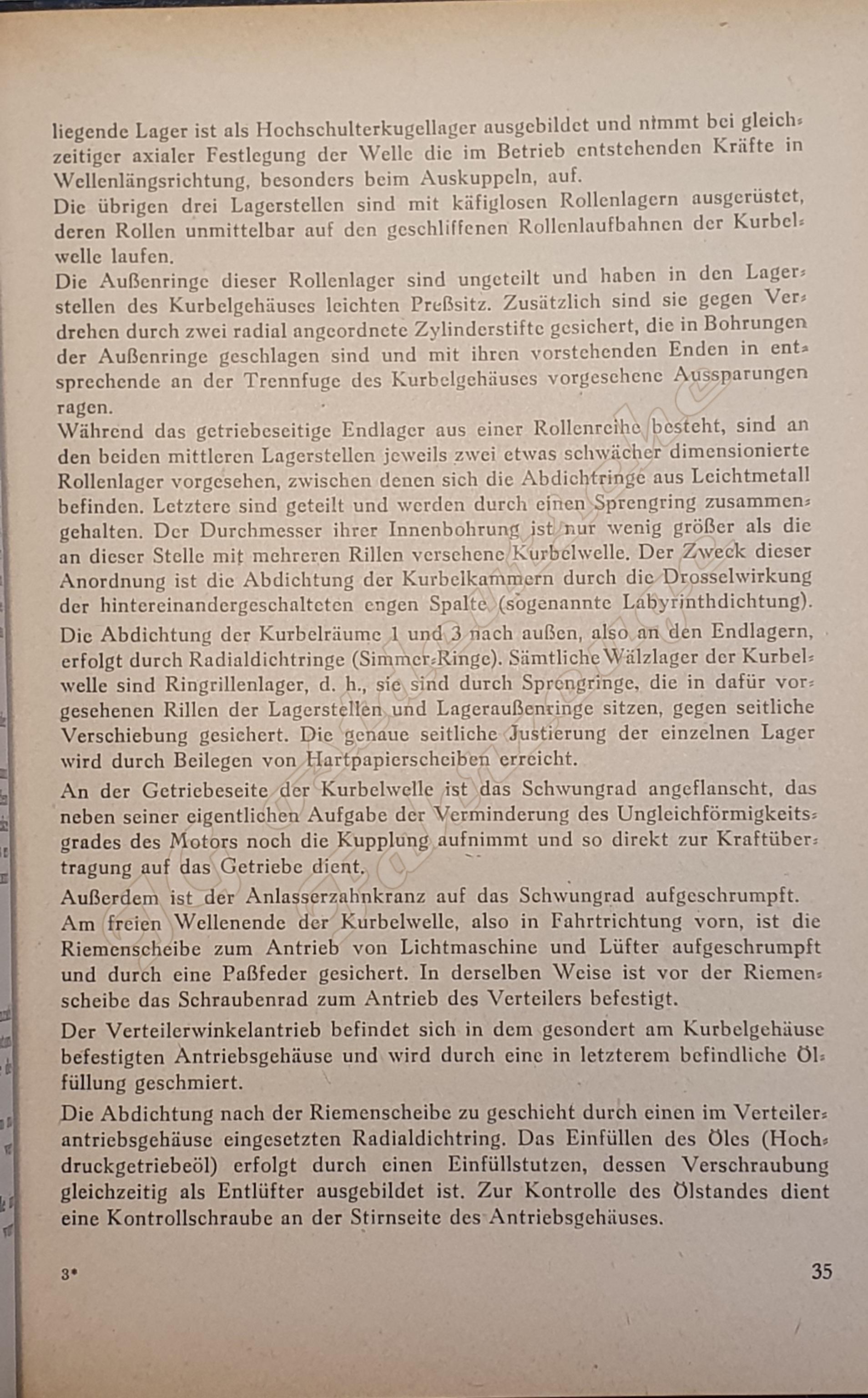 liegende Lager ist als Hochschulterkugellager ausgebildet und nimmt bei gleichzeitiger axialer Festlegung der Welle die im Betrieb entstehenden Kräfte in Wellenlängsrichtung, besonders beim Auskuppeln, auf.
Die übrigen drei Lagerstellen sind mit käfiglosen Rollenlagern ausgerüstet, deren Rollen unmittelbar auf den geschliffenen Rollenlaufbahnen der Kurbelwelle laufen.
Die Außenringe dieser Rollenlager sind ungeteilt und haben in den Lagerstellen des Kurbelgehäuses leichten Preßsitz. Zusätzlich sind sie gegen Verdrehen durch zwei radial angeordnete Zylinderstifte gesichert, die in Bohrungen der Außenringe geschlagen sind und mit ihren vorstehenden Enden in entsprechende an der Trennfuge des Kurbelgehäuses vorgesehene Aussparungen ragen.
Während das getriebeseitige Endlager aus einer Rollenreihe besteht, sind an den beiden mittleren Lagerstellen jeweils zwei etwas schwächer dimensionierte Rollenlager vorgesehen, zwischen denen sich die Abdichtringe aus Leichtmetall befinden. Letztere sind geteilt und werden durch einen Sprengring zusammengehalten. Der Durchmesser ihrer Innenbohrung ist nur wenig größer als die an dieser Stelle mit mehreren Rillen versehene Kurbelwelle. Der Zweck dieser Anordnung ist die Abdichtung der Kurbelkammern durch die Drosselwirkung der hintereinandergeschalteten engen Spalte (sogenannte Labyrinthdichtung).
Die Abdichtung der Kurbelräume 1 und 3 nach außen, also an den Endlagern, erfolgt durch Radialdichtringe (Simmer-Ringe). Sämtliche Wälzlager der Kurbelwelle sind Ringrillenlager, d. h., sie sind durch Sprengringe, die in dafür vorgesehenen Rillen der Lagerstellen und Lageraußenringe sitzen, gegen seitliche Verschiebung gesichert. Die genaue seitliche Justierung der einzelnen Lager wird durch Beilegen von Hartpapierscheiben erreicht.
An der Getriebeseite der Kurbelwelle ist das Schwungrad angeflanscht, das neben seiner eigentlichen Aufgabe der Verminderung des Ungleichförmigkeitsgrades des Motors noch die Kupplung aufnimmt und so direkt zur Kraftübertragung auf das Getriebe dient.
Außerdem ist der Anlasserzahnkranz auf das Schwungrad aufgeschrumpft.
Am freien Wellenende der Kurbelwelle, also in Fahrtrichtung vorn, ist die Riemenscheibe zum Antrieb von Lichtmaschine und Lüfter aufgeschrumpft und durch eine Paßfeder gesichert. In derselben Weise ist vor der Riemenscheibe das Schraubenrad zum Antrieb des Verteilers befestigt.
Der Verteilerwinkelantrieb befindet sich in dem gesondert am Kurbelgehäuse befestigten Antriebsgehäuse und wird durch eine in letzterem befindliche Ölfüllung geschmiert.
Die Abdichtung nach der Riemenscheibe zu geschieht durch einen im Verteilerantriebsgehäuse eingesetzten Radialdichtring. Das Einfüllen des Öles (Hochdruckgetriebeöl) erfolgt durch einen Einfüllstutzen, dessen Verschraubung gleichzeitig als Entlüfter ausgebildet ist. Zur Kontrolle des Ölstandes dient eine Kontrollschraube an der Stirnseite des Antriebsgehäuses.

3*

35